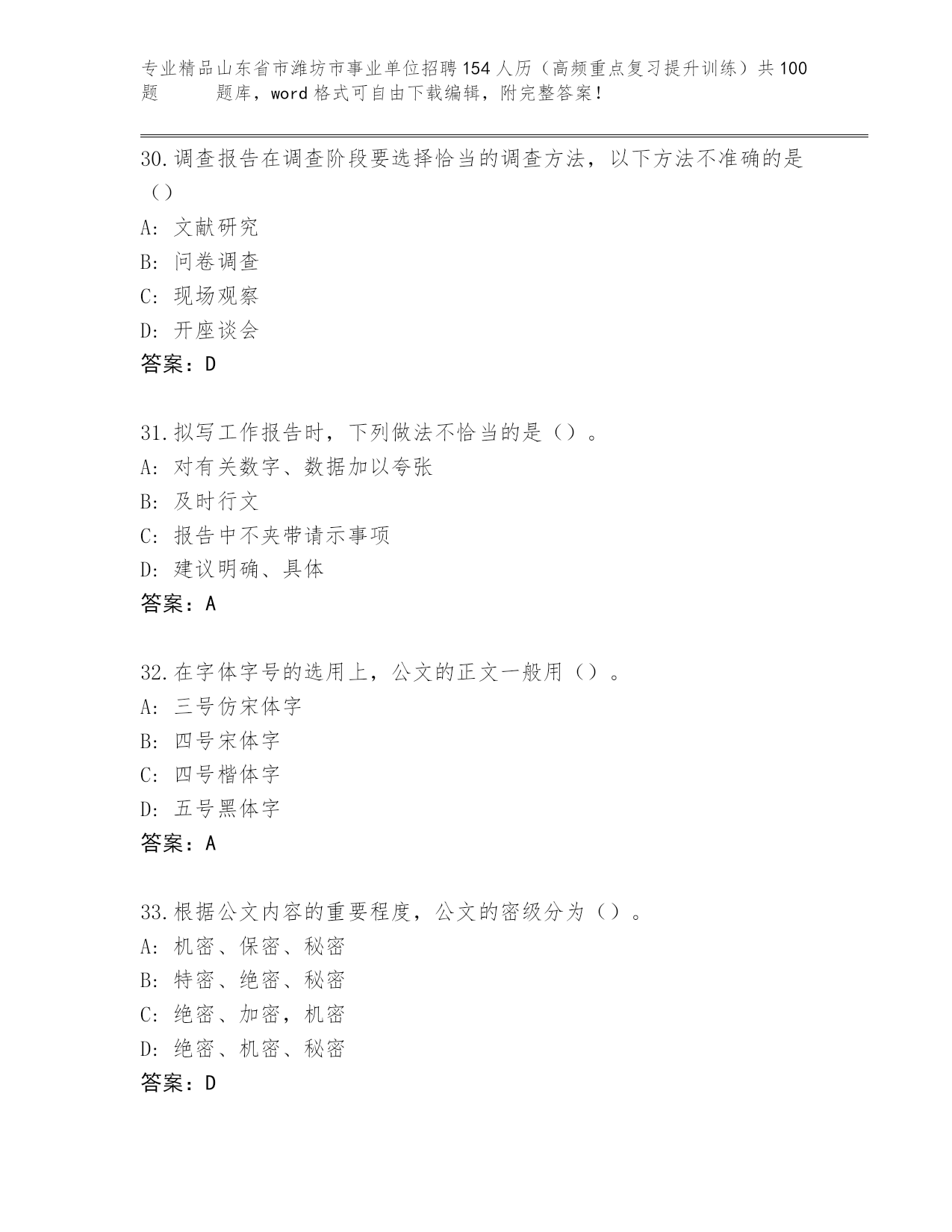 专业精品山东省市潍坊市事业单位招聘154人历（高频重点复习提升训练）共100题 题库，word格式可自由下载编辑，附完整答案！

30.调查报告在调查阶段要选择恰当的调查方法，以下方法不准确的是（）
A: 文献研究
B: 问卷调查
C: 现场观察
D: 开座谈会
答案：D

31.拟写工作报告时，下列做法不恰当的是（）。
A: 对有关数字、数据加以夸张
B: 及时行文
C: 报告中不夹带请示事项
D: 建议明确、具体
答案：A

32.在字体字号的选用上，公文的正文一般用（）。
A: 三号仿宋体字
B: 四号宋体字
C: 四号楷体字
D: 五号黑体字
答案：A

33.根据公文内容的重要程度，公文的密级分为（）。
A: 机密、保密、秘密
B: 特密、绝密、秘密
C: 绝密、加密，机密
D: 绝密、机密、秘密
答案：D